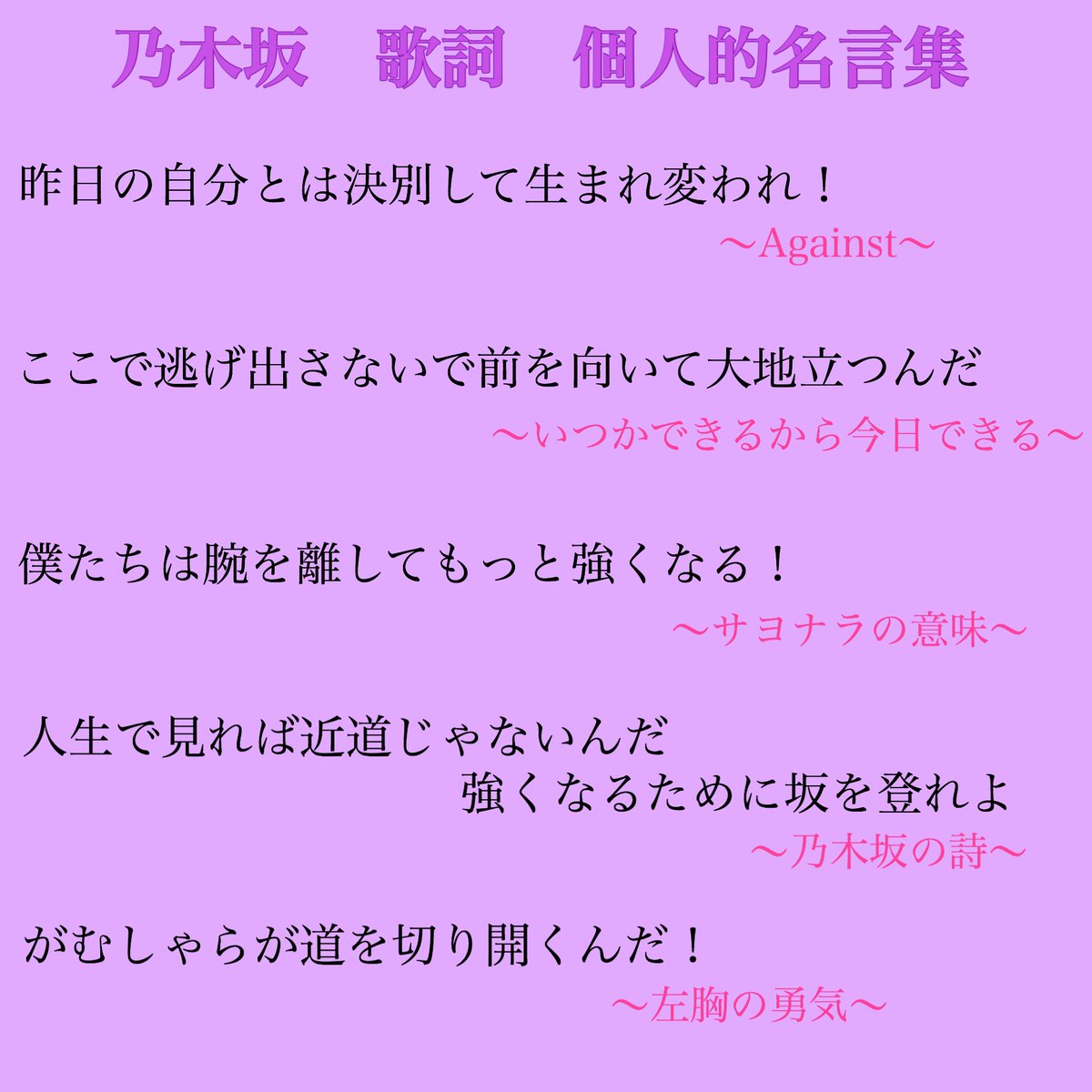 乃木坂　歌詞　個人的名言集

昨日の自分とは決別して生まれ変われ！
〜Against〜

ここで逃げ出さないで前を向いて大地立つんだ
〜いつかできるから今日できる〜

僕たちは腕を離してもっと強くなる！
〜サヨナラの意味〜

人生で見れば近道じゃないんだ
強くなるために坂を登れよ
〜乃木坂の詩〜

がむしゃらが道を切り開くんだ！
〜左胸の勇気〜